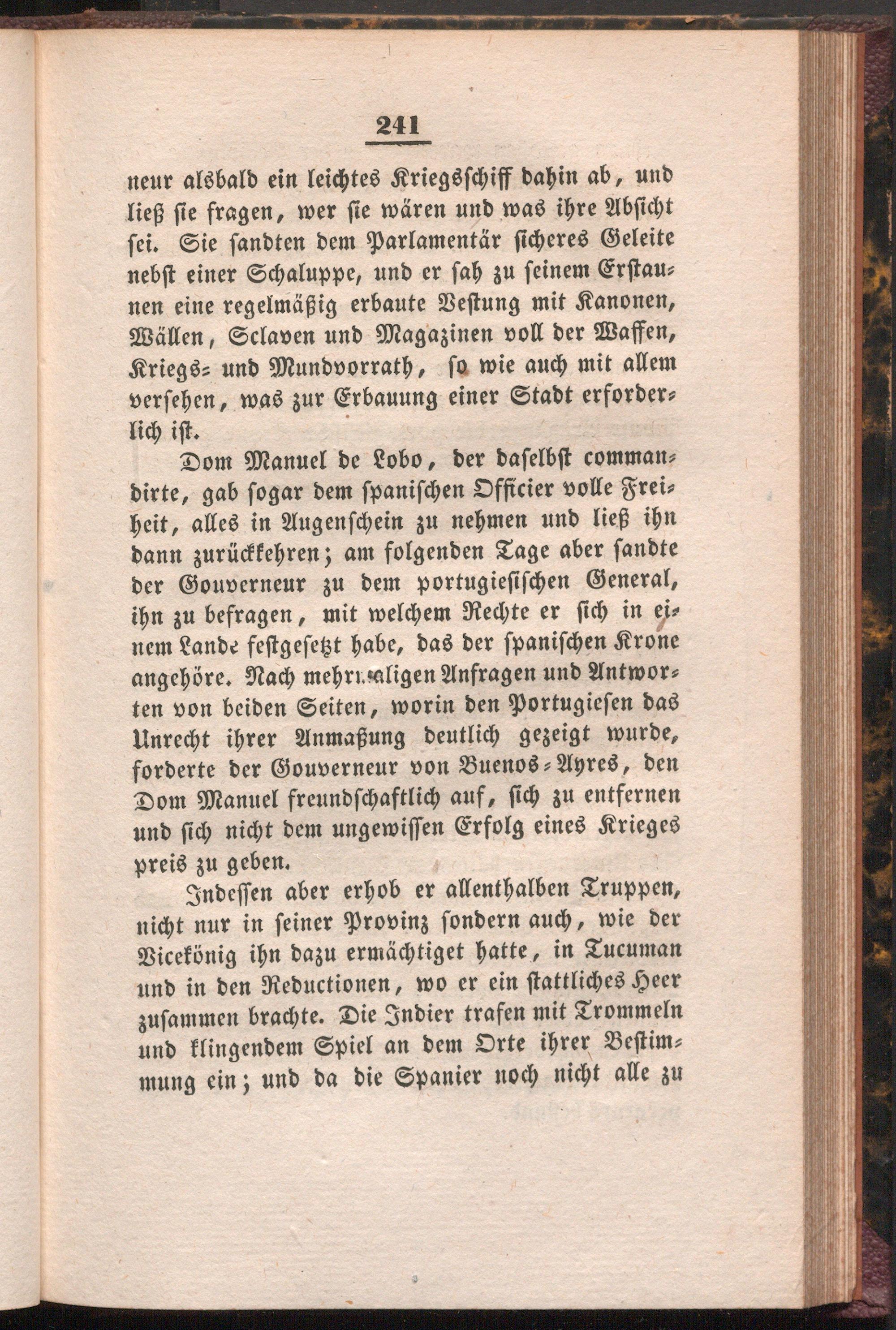 241

neur alsbald ein leichtes Kriegsschiff dahin ab, und ließ sie fragen, wer sie wären und was ihre Absicht sei. Sie sandten dem Parlamentär sicheres Geleite nebst einer Schaluppe, und er sah zu seinem Erstaunen eine regelmäßig erbaute Vestung mit Kanonen, Wällen, Sclaven und Magazinen voll der Waffen, Kriegs- und Mundvorrath, so wie auch mit allem versehen, was zur Erbauung einer Stadt erforderlich ist.

Dom Manuel de Lobo, der daselbst commandirte, gab sogar dem spanischen Officier volle Freiheit, alles in Augenschein zu nehmen und ließ ihn dann zurückkehren; am folgenden Tage aber sandte der Gouverneur zu dem portugiesischen General, ihn zu befragen, mit welchem Rechte er sich in einem Lande festgesetzt habe, das der spanischen Krone angehöre. Nach mehrmaligen Anfragen und Antworten von beiden Seiten, worin den Portugiesen das Unrecht ihrer Anmaßung deutlich gezeigt wurde, forderte der Gouverneur von Buenos-Ayres, den Dom Manuel freundschaftlich auf, sich zu entfernen und sich nicht dem ungewissen Erfolg eines Krieges preis zu geben.

Indessen aber erhob er allenthalben Truppen, nicht nur in seiner Provinz sondern auch, wie der Vicekönig ihn dazu ermächtiget hatte, in Tucuman und in den Reductionen, wo er ein stattliches Heer zusammen brachte. Die Indier trafen mit Trommeln und klingendem Spiel an dem Orte ihrer Bestimmung ein; und da die Spanier noch nicht alle zu